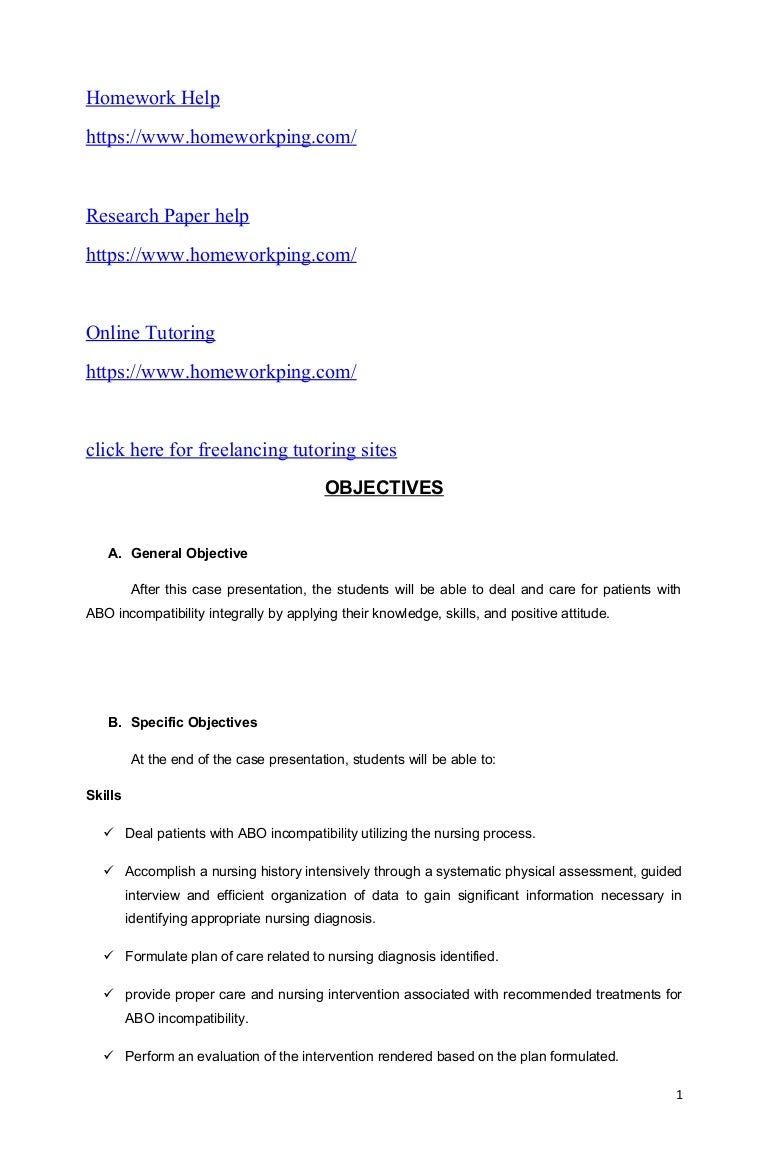 Homework Help
https://www.homeworkping.com/

Research Paper help
https://www.homeworkping.com/

Online Tutoring
https://www.homeworkping.com/

click here for freelancing tutoring sites

OBJECTIVES

A. General Objective

After this case presentation, the students will be able to deal and care for patients with ABO incompatibility integrally by applying their knowledge, skills, and positive attitude.

B. Specific Objectives

At the end of the case presentation, students will be able to:

Skills

✓ Deal patients with ABO incompatibility utilizing the nursing process.

✓ Accomplish a nursing history intensively through a systematic physical assessment, guided interview and efficient organization of data to gain significant information necessary in identifying appropriate nursing diagnosis.

✓ Formulate plan of care related to nursing diagnosis identified.

✓ provide proper care and nursing intervention associated with recommended treatments for ABO incompatibility.

✓ Perform an evaluation of the intervention rendered based on the plan formulated.

1